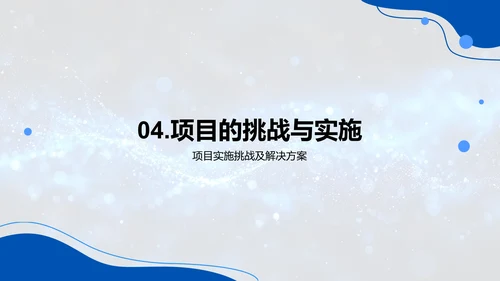 04.项目的挑战与实施

项目实施挑战及解决方案